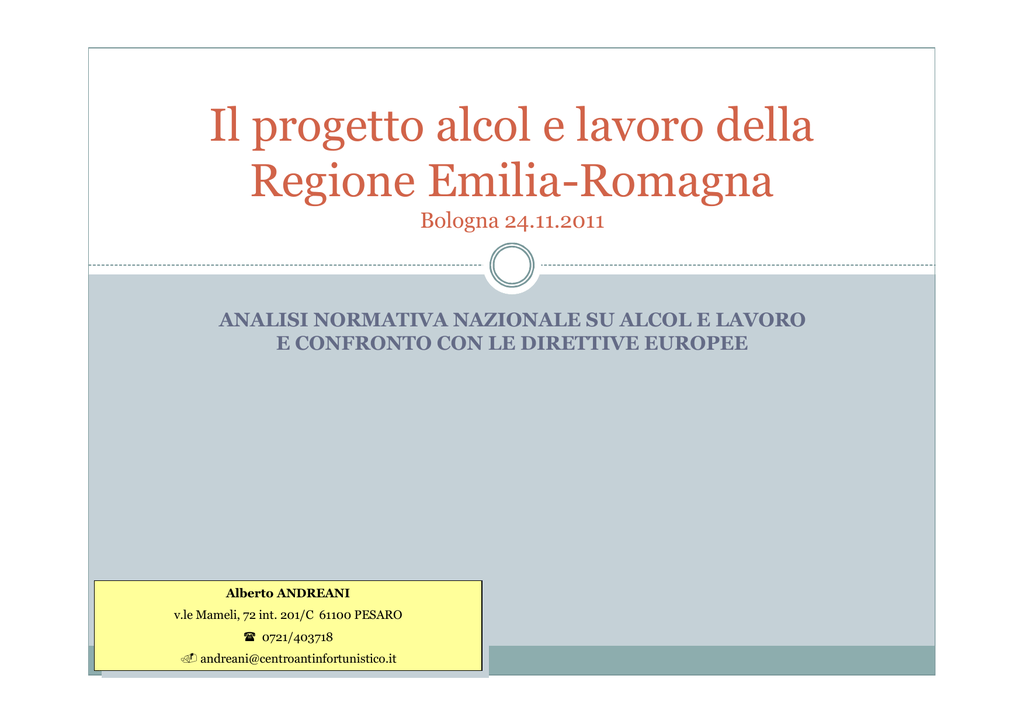 Il progetto alcol e lavoro della Regione Emilia-Romagna
Bologna 24.11.2011

ANALISI NORMATIVA NAZIONALE SU ALCOL E LAVORO E CONFRONTO CON LE DIRETTIVE EUROPEE

Alberto ANDREANI
v.le Mameli, 72 int. 201/C 61100 PESARO
☎ 0721/403718
✍ andreani@centroantinfortunistico.it